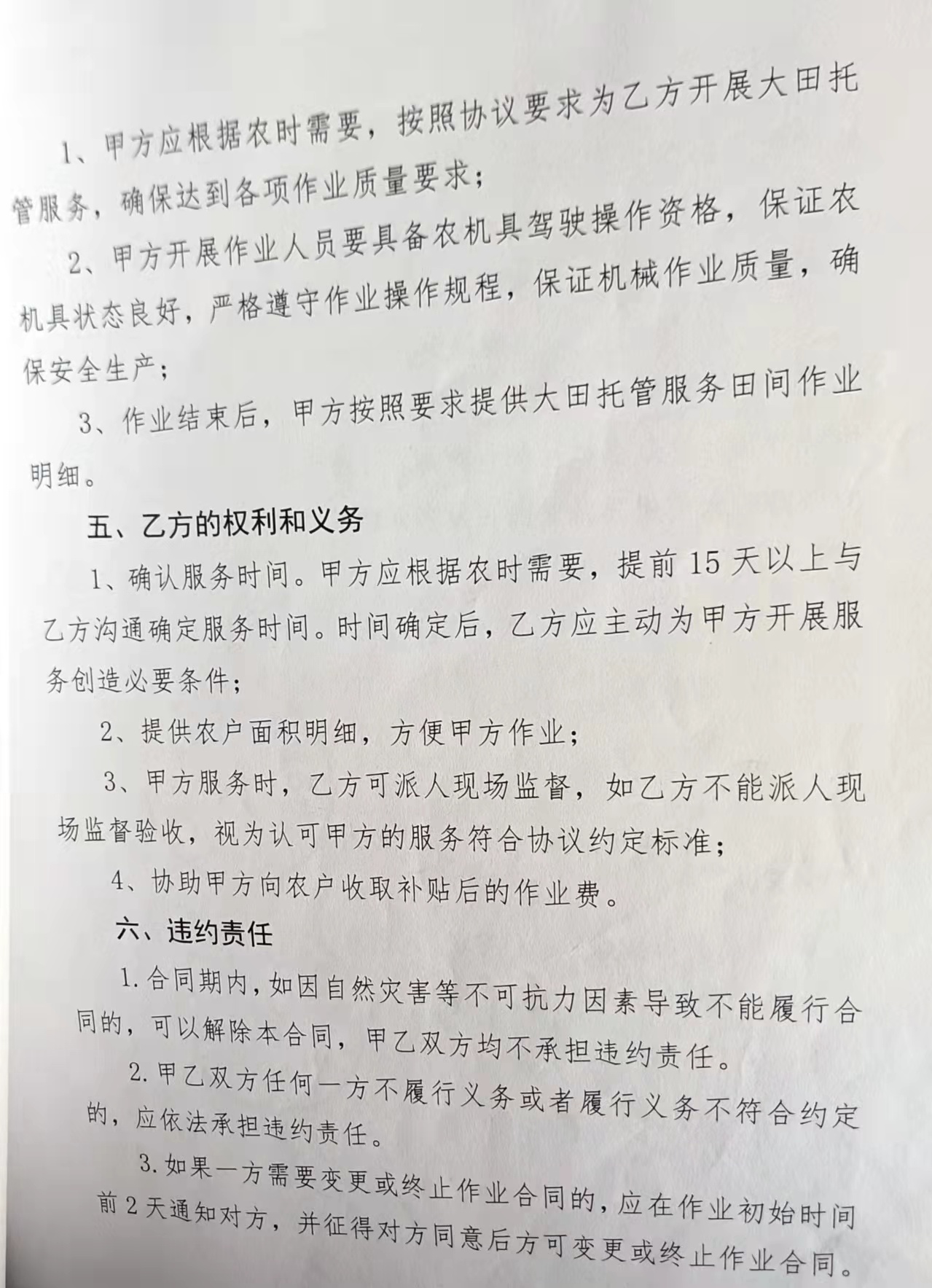 1、甲方应根据农时需要，按照协议要求为乙方开展大田托管服务，确保达到各项作业质量要求；

2、甲方开展作业人员要具备农机具驾驶操作资格，保证农机具状态良好，严格遵守作业操作规程，保证机械作业质量，确保安全生产；

3、作业结束后，甲方按照要求提供大田托管服务田间作业明细。

五、乙方的权利和义务

1、确认服务时间。甲方应根据农时需要，提前15天以上与乙方沟通确定服务时间。时间确定后，乙方应主动为甲方开展服务创造必要条件；

2、提供农户面积明细，方便甲方作业；

3、甲方服务时，乙方可派人现场监督，如乙方不能派人现场监督验收，视为认可甲方的服务符合协议约定标准；

4、协助甲方向农户收取补贴后的作业费。

六、违约责任

1.合同期内，如因自然灾害等不可抗力因素导致不能履行合同的，可以解除本合同，甲乙双方均不承担违约责任。

2.甲乙双方任何一方不履行义务或者履行义务不符合约定的，应依法承担违约责任。

3.如果一方需要变更或终止作业合同的，应在作业初始时间前2天通知对方，并征得对方同意后方可变更或终止作业合同。